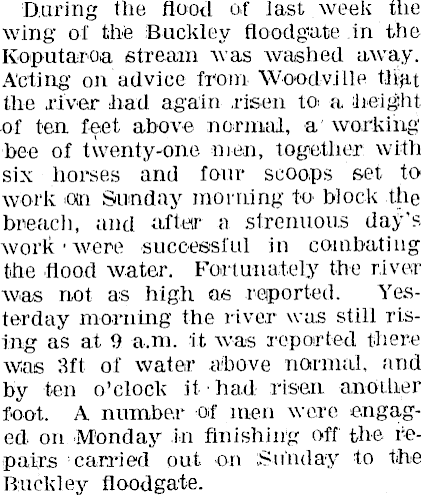 During the flood of last week the wing of the Buckley floodgate in the Koputaroa stream was washed away. Acting on advice from Woodville that the river had again risen to a height of ten feet above normal, a working bee of twenty-one men, together with six horses and four scoops set to work on Sunday morning to block the breach, and after a strenuous day's work were successful in combating the flood water. Fortunately the river was not as high as reported. Yesterday morning the river was still rising as at 9 a.m. it was reported there was 3ft of water above normal, and by ten o'clock it had risen another foot. A number of men were engaged on Monday in finishing off the repairs carried out on Sunday to the Buckley floodgate.